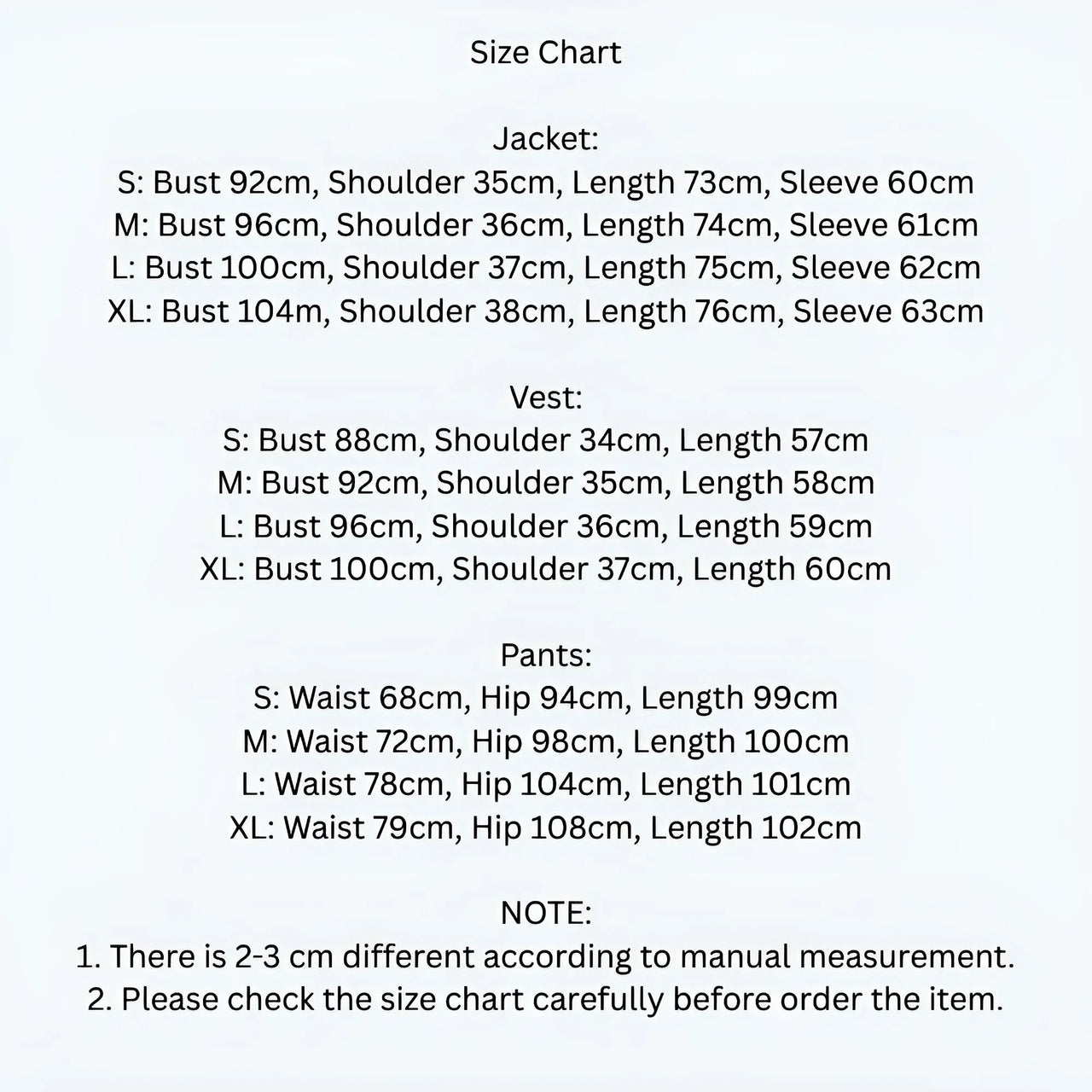 Size Chart

Jacket:
S: Bust 92cm, Shoulder 35cm, Length 73cm, Sleeve 60cm
M: Bust 96cm, Shoulder 36cm, Length 74cm, Sleeve 61cm
L: Bust 100cm, Shoulder 37cm, Length 75cm, Sleeve 62cm
XL: Bust 104m, Shoulder 38cm, Length 76cm, Sleeve 63cm

Vest:
S: Bust 88cm, Shoulder 34cm, Length 57cm
M: Bust 92cm, Shoulder 35cm, Length 58cm
L: Bust 96cm, Shoulder 36cm, Length 59cm
XL: Bust 100cm, Shoulder 37cm, Length 60cm

Pants:
S: Waist 68cm, Hip 94cm, Length 99cm
M: Waist 72cm, Hip 98cm, Length 100cm
L: Waist 78cm, Hip 104cm, Length 101cm
XL: Waist 79cm, Hip 108cm, Length 102cm

NOTE:
1. There is 2-3 cm different according to manual measurement.
2. Please check the size chart carefully before order the item.